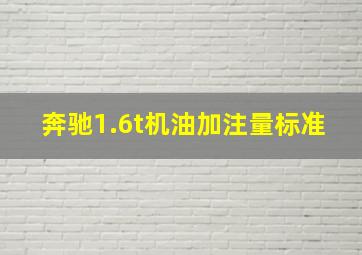 奔驰1.6t机油加注量标准